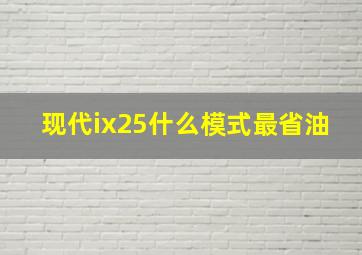 现代ix25什么模式最省油